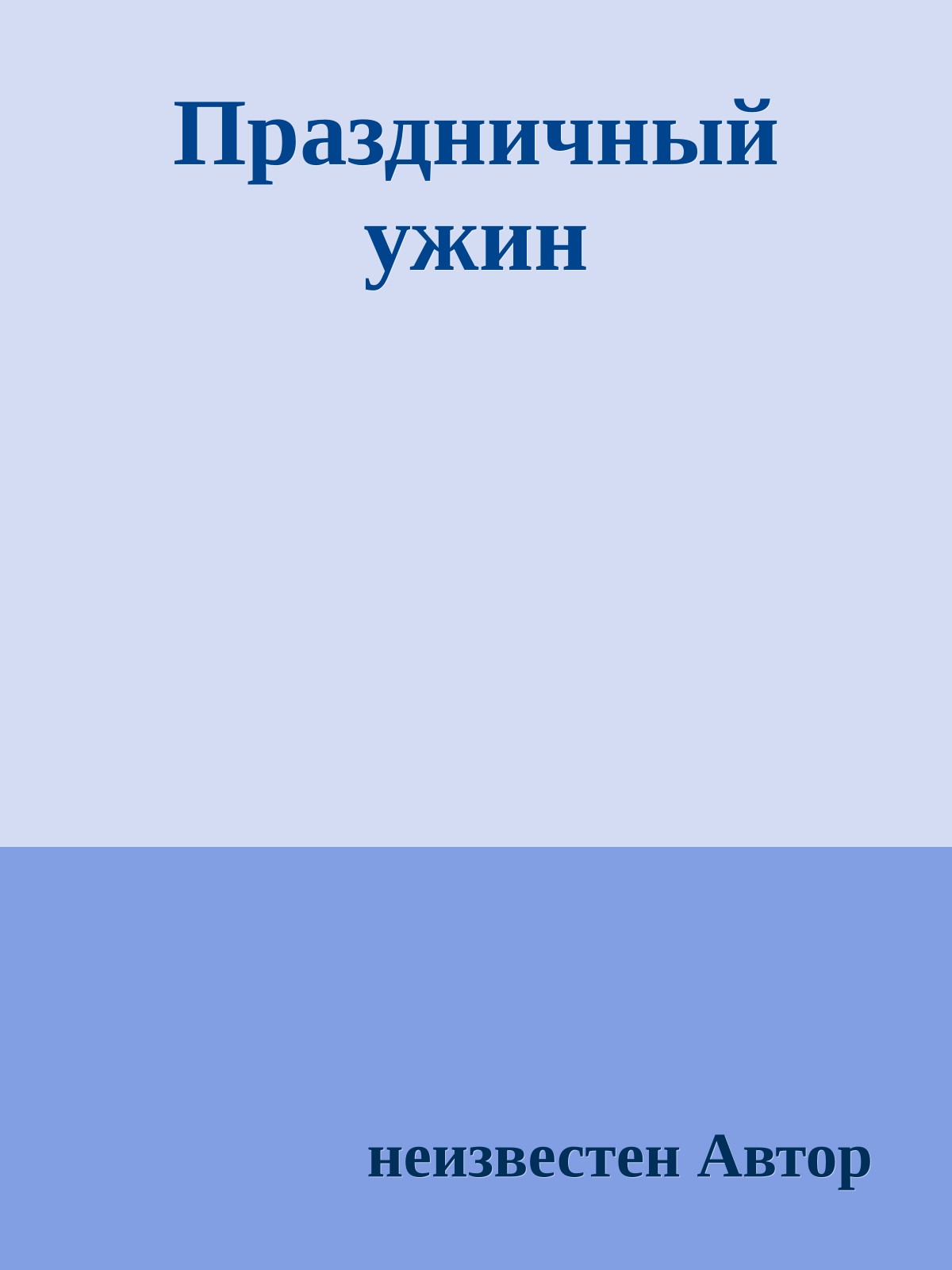 Праздничный ужин

неизвестен Автор